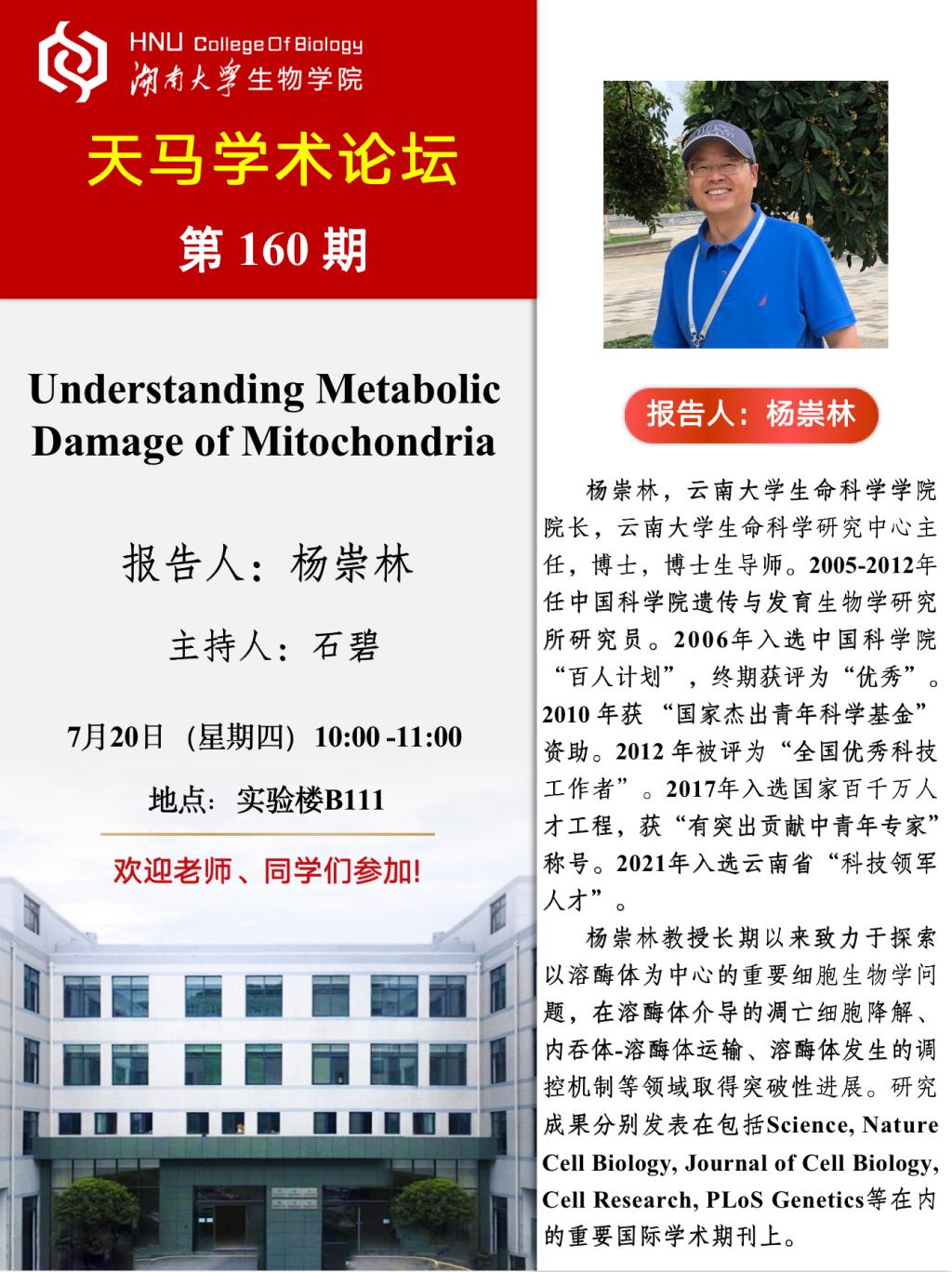 HNU College Of Biology
湖南大学生物学院

天马学术论坛

第160期

Understanding Metabolic Damage of Mitochondria

报告人：杨崇林

主持人：石碧

7月20日（星期四）10:00 -11:00

地点：实验楼B111

欢迎老师、同学们参加!

报告人：杨崇林

杨崇林，云南大学生命科学学院院长，云南大学生命科学研究中心主任，博士，博士生导师。2005-2012年任中国科学院遗传与发育生物学研究所研究员。2006年入选中国科学院“百人计划”，终期获评为“优秀”。2010年获“国家杰出青年科学基金”资助。2012年被评为“全国优秀科技工作者”。2017年入选国家百千万人才工程，获“有突出贡献中青年专家”称号。2021年入选云南省“科技领军人才”。

杨崇林教授长期以来致力于探索以溶酶体为中心的重要细胞生物学问题，在溶酶体介导的凋亡细胞降解、内吞体-溶酶体运输、溶酶体发生的调控机制等领域取得突破性进展。研究成果分别发表在包括Science, Nature Cell Biology, Journal of Cell Biology, Cell Research, PLoS Genetics等在内的重要国际学术期刊上。